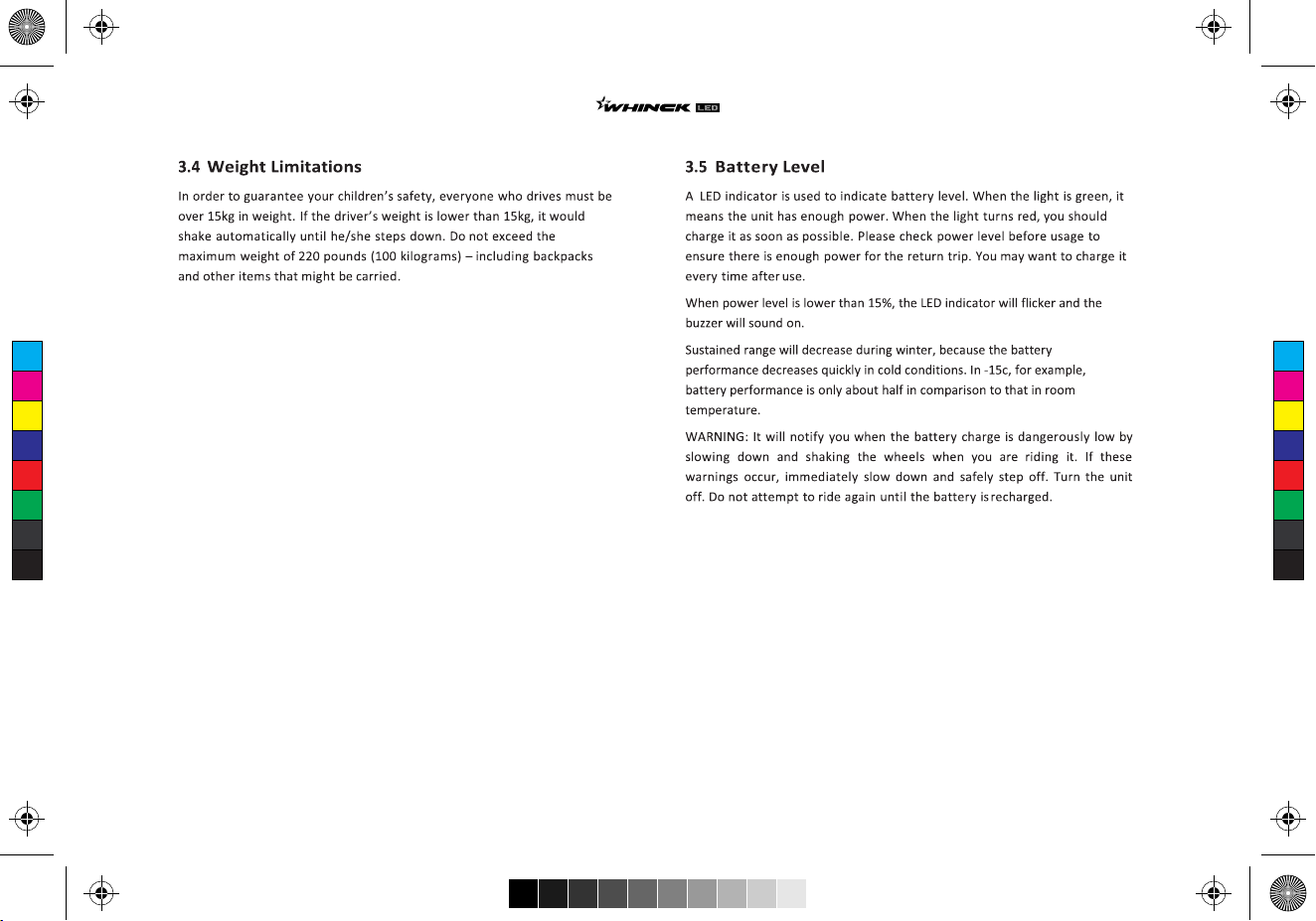 WHINCK LED

3.4 Weight Limitations

In order to guarantee your children's safety, everyone who drives must be over 15kg in weight. If the driver's weight is lower than 15kg, it would shake automatically until he/she steps down. Do not exceed the maximum weight of 220 pounds (100 kilograms) – including backpacks and other items that might be carried.

3.5 Battery Level

A LED indicator is used to indicate battery level. When the light is green, it means the unit has enough power. When the light turns red, you should charge it as soon as possible. Please check power level before usage to ensure there is enough power for the return trip. You may want to charge it every time after use.

When power level is lower than 15%, the LED indicator will flicker and the buzzer will sound on.

Sustained range will decrease during winter, because the battery performance decreases quickly in cold conditions. In -15c, for example, battery performance is only about half in comparison to that in room temperature.

WARNING: It will notify you when the battery charge is dangerously low by slowing down and shaking the wheels when you are riding it. If these warnings occur, immediately slow down and safely step off. Turn the unit off. Do not attempt to ride again until the battery is recharged.